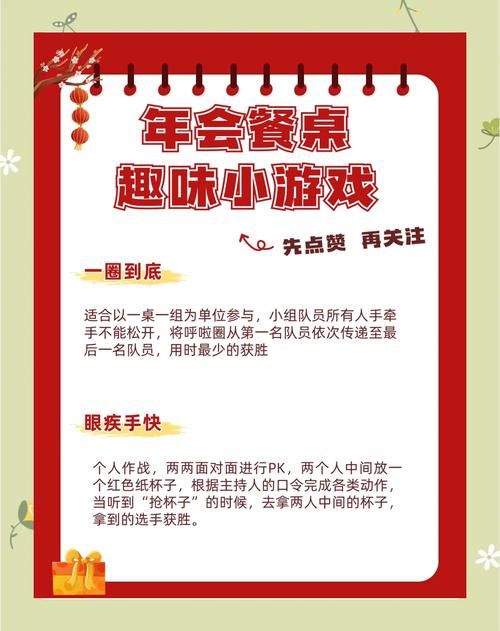 年会餐桌
趣味小游戏

先点赞 再关注

一圈到底

适合以一桌一组为单位参与，小组队员所有人手牵手不能松开，将呼啦圈从第一名队员依次传递至最后一名队员，用时最少的获胜

眼疾手快

个人作战，两两面对面进行PK，两个人中间放一个红色纸杯子，根据主持人的口令完成各类动作，当听到“抢杯子”的时候，去拿两人中间的杯子，拿到的选手获胜。